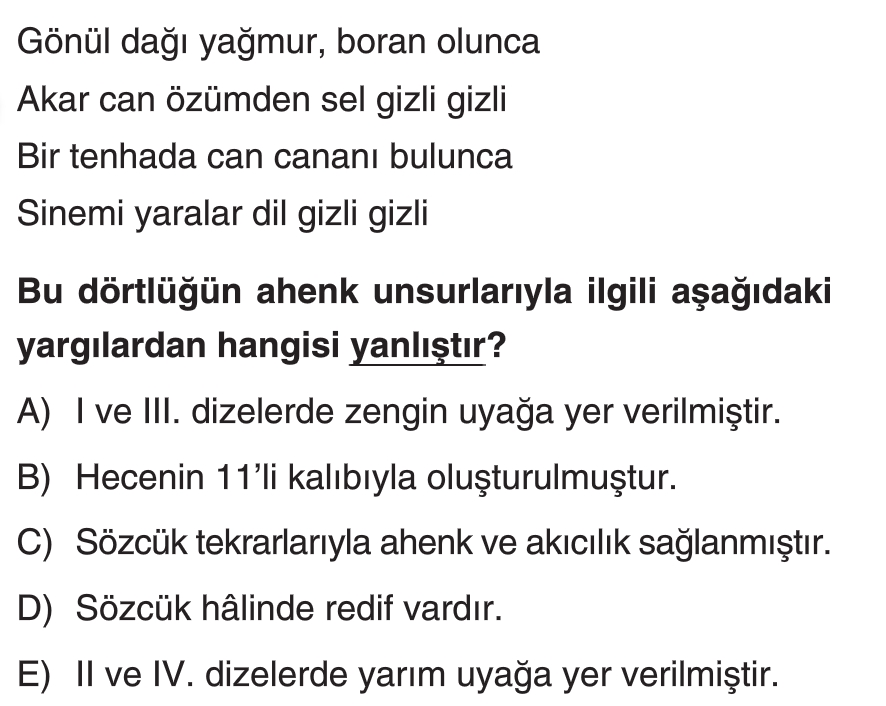 Gönül dağı yağmur, boran olunca
Akar can özümden sel gizli gizli
Bir tenhada can cananı bulunca
Sinemi yaralar dil gizli gizli

Bu dörtlüğün ahenk unsurlarıyla ilgili aşağıdaki yargılardan hangisi yanlıştır?

A) I ve III. dizelerde zengin uyağa yer verilmiştir.

B) Hecenin 11'li kalıbıyla oluşturulmuştur.

C) Sözcük tekrarlarıyla ahenk ve akıcılık sağlanmıştır.

D) Sözcük hâlinde redif vardır.

E) II ve IV. dizelerde yarım uyağa yer verilmiştir.